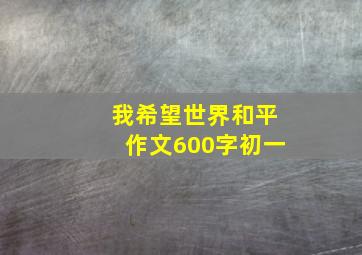 我希望世界和平
作文600字初一